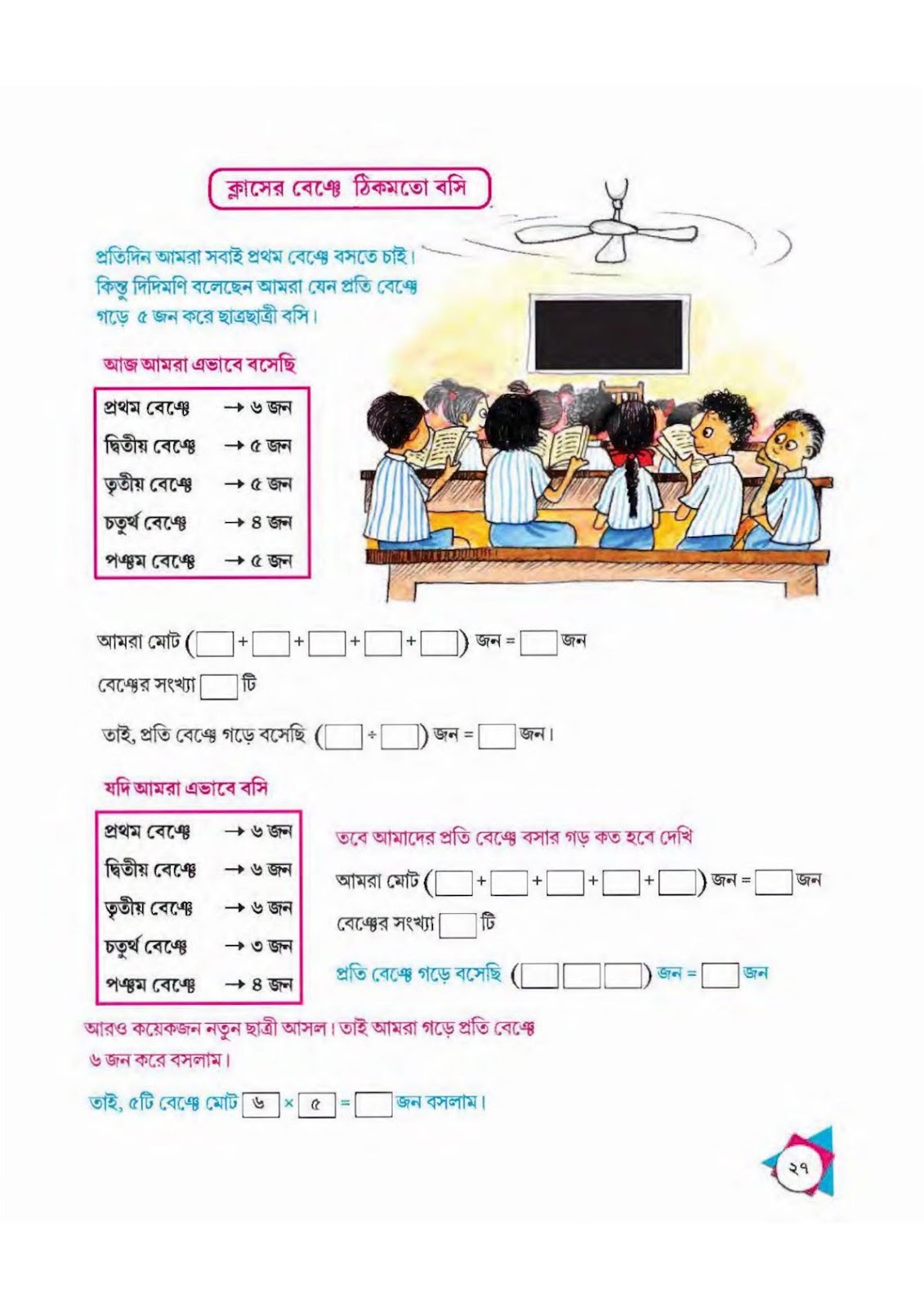 ক্লাসের বেঞ্চে ঠিকমতো বসি

প্রতিদিন আমরা সবাই প্রথম বেঞ্চে বসতে চাই। কিন্তু দিদিমণি বলেছেন আমরা যেন প্রতি বেঞ্চে গড়ে ৫ জন করে ছাত্রছাত্রী বসি।

আজ আমরা এভাবে বসেছি

প্রথম বেঞ্চে → ৬ জন
দ্বিতীয় বেঞ্চে → ৫ জন
তৃতীয় বেঞ্চে → ৫ জন
চতুর্থ বেঞ্চে → ৪ জন
পঞ্চম বেঞ্চে → ৫ জন

আমরা মোট (____ + ____ + ____ + ____ + ____) জন = ____ জন

বেঞ্চের সংখ্যা ____ টি

তাই, প্রতি বেঞ্চে গড়ে বসেছি (____ ÷ ____) জন = ____ জন।

যদি আমরা এভাবে বসি

প্রথম বেঞ্চে → ৬ জন
দ্বিতীয় বেঞ্চে → ৬ জন
তৃতীয় বেঞ্চে → ৬ জন
চতুর্থ বেঞ্চে → ৩ জন
পঞ্চম বেঞ্চে → ৪ জন

তবে আমাদের প্রতি বেঞ্চে বসার গড় কত হবে দেখি

আমরা মোট (____ + ____ + ____ + ____ + ____) জন = ____ জন

বেঞ্চের সংখ্যা ____ টি

প্রতি বেঞ্চে গড়ে বসেছি (____ ____ ____) জন = ____ জন

আরও কয়েকজন নতুন ছাত্রী আসল। তাই আমরা গড়ে প্রতি বেঞ্চে ৬ জন করে বসলাম।

তাই, ৫টি বেঞ্চে মোট ৬ × ৫ = ____ জন বসলাম।

২৭